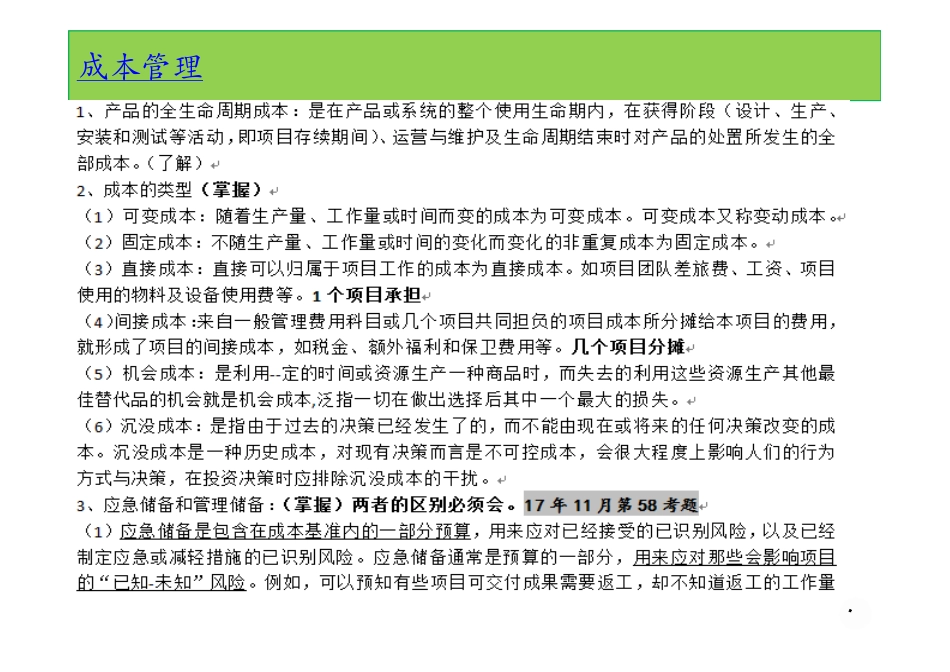 成本管理

1、产品的全生命周期成本：是在产品或系统的整个使用生命期内，在获得阶段（设计、生产、安装和测试等活动，即项目存续期间）、运营与维护及生命周期结束时对产品的处置所发生的全部成本。（了解）

2、成本的类型（掌握）

（1）可变成本：随着生产量、工作量或时间而变的成本为可变成本。可变成本又称变动成本。

（2）固定成本：不随生产量、工作量或时间的变化而变化的非重复成本为固定成本。

（3）直接成本：直接可以归属于项目工作的成本为直接成本。如项目团队差旅费、工资、项目使用的物料及设备使用费等。1个项目承担

（4）间接成本：来自一般管理费用科目或几个项目共同担负的项目成本所分摊给本项目的费用，就形成了项目的间接成本，如税金、额外福利和保卫费用等。几个项目分摊

（5）机会成本：是利用--定的时间或资源生产一种商品时，而失去的利用这些资源生产其他最佳替代品的机会就是机会成本,泛指一切在做出选择后其中一个最大的损失。

（6）沉没成本：是指由于过去的决策已经发生了的，而不能由现在或将来的任何决策改变的成本。沉没成本是一种历史成本，对现有决策而言是不可控成本，会很大程度上影响人们的行为方式与决策，在投资决策时应排除沉没成本的干扰。

3、应急储备和管理储备：（掌握）两者的区别必须会。17年11月第58考题

（1）应急储备是包含在成本基准内的一部分预算，用来应对已经接受的已识别风险，以及已经制定应急或减轻措施的已识别风险。应急储备通常是预算的一部分，用来应对那些会影响项目的“已知-未知”风险。例如，可以预知有些项目可交付成果需要返工，却不知道返工的工作量